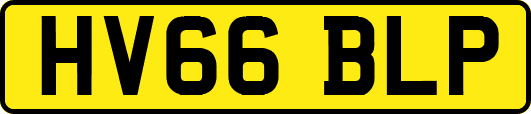 HV66 BLP